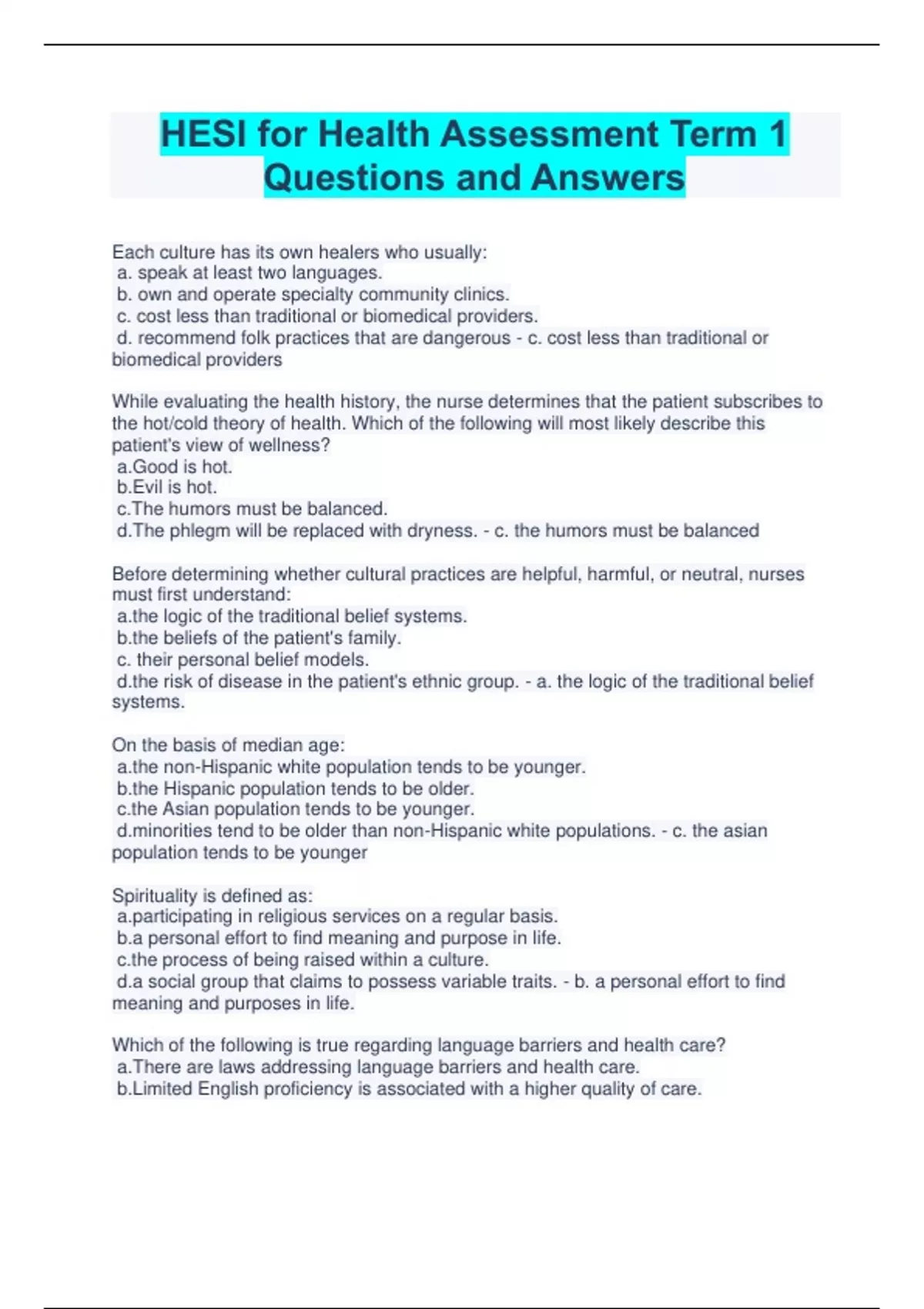 HESI for Health Assessment Term 1 Questions and Answers

Each culture has its own healers who usually:
a. speak at least two languages.
b. own and operate specialty community clinics.
c. cost less than traditional or biomedical providers.
d. recommend folk practices that are dangerous - c. cost less than traditional or biomedical providers

While evaluating the health history, the nurse determines that the patient subscribes to the hot/cold theory of health. Which of the following will most likely describe this patient's view of wellness?
a.Good is hot.
b.Evil is hot.
c.The humors must be balanced.
d.The phlegm will be replaced with dryness. - c. the humors must be balanced

Before determining whether cultural practices are helpful, harmful, or neutral, nurses must first understand:
a.the logic of the traditional belief systems.
b.the beliefs of the patient's family.
c. their personal belief models.
d.the risk of disease in the patient's ethnic group. - a. the logic of the traditional belief systems.

On the basis of median age:
a.the non-Hispanic white population tends to be younger.
b.the Hispanic population tends to be older.
c.the Asian population tends to be younger.
d.minorities tend to be older than non-Hispanic white populations. - c. the asian population tends to be younger

Spirituality is defined as:
a.participating in religious services on a regular basis.
b.a personal effort to find meaning and purpose in life.
c.the process of being raised within a culture.
d.a social group that claims to possess variable traits. - b. a personal effort to find meaning and purposes in life.

Which of the following is true regarding language barriers and health care?
a.There are laws addressing language barriers and health care.
b.Limited English proficiency is associated with a higher quality of care.